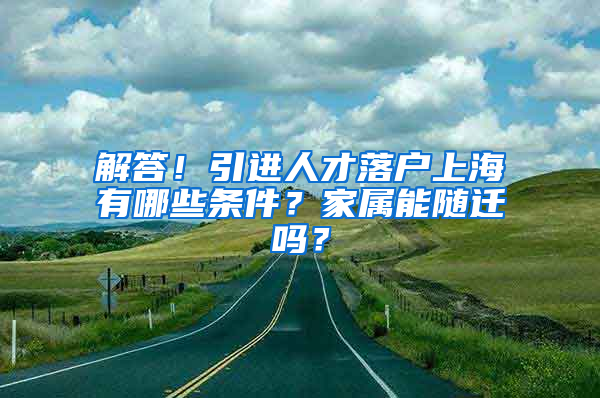 解答！引进人才落户上海有哪些条件？家属能随迁吗？